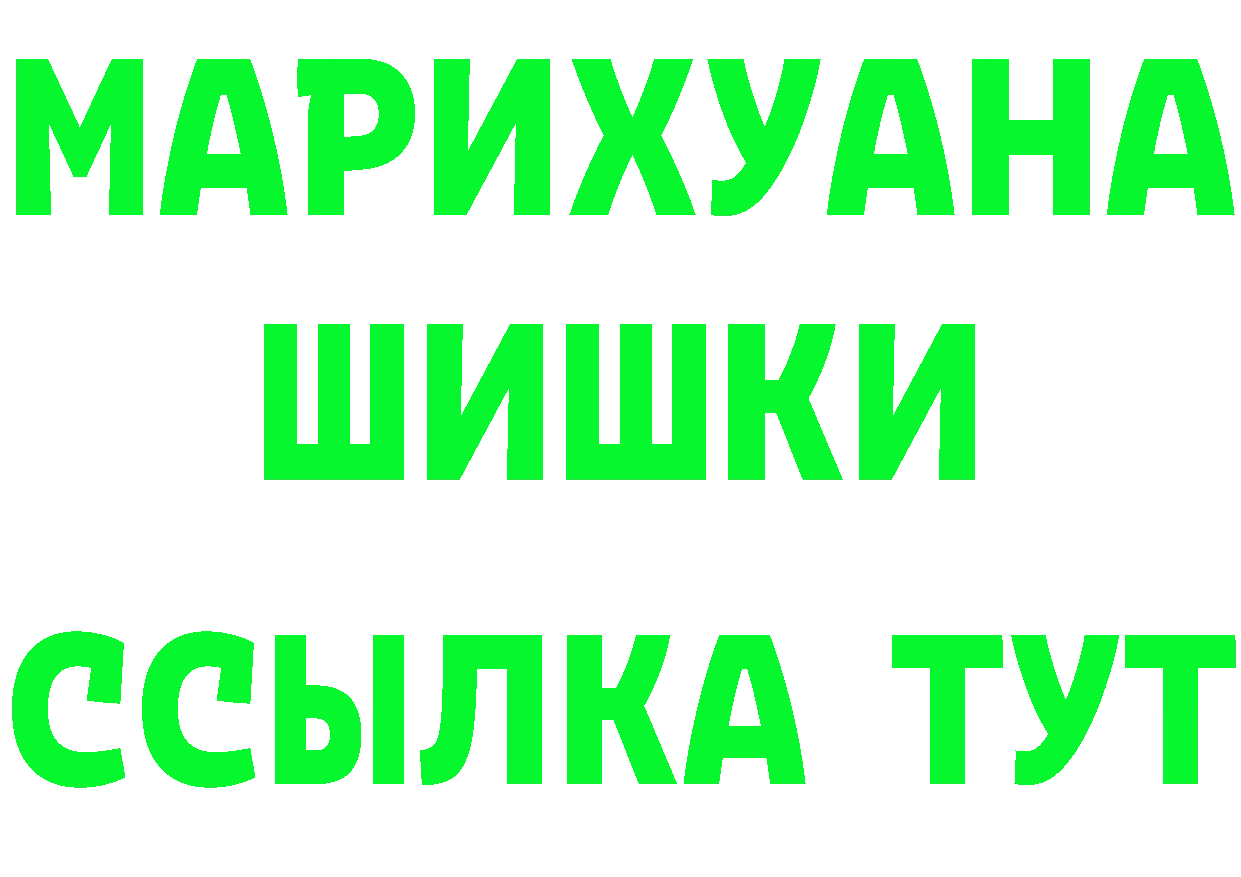 МАРИХУАНА
ШИШКИ
ССЫЛКА ТУТ